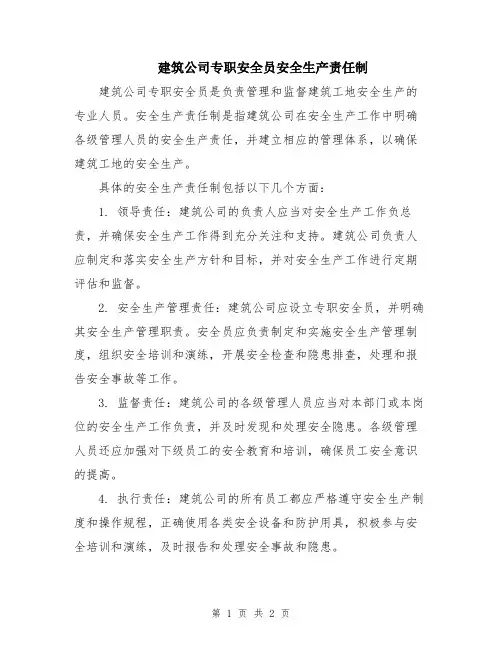 建筑公司专职安全员安全生产责任制

建筑公司专职安全员是负责管理和监督建筑工地安全生产的专业人员。安全生产责任制是指建筑公司在安全生产工作中明确各级管理人员的安全生产责任，并建立相应的管理体系，以确保建筑工地的安全生产。

具体的安全生产责任制包括以下几个方面：

1. 领导责任：建筑公司的负责人应当对安全生产工作负总责，并确保安全生产工作得到充分关注和支持。建筑公司负责人应制定和落实安全生产方针和目标，并对安全生产工作进行定期评估和监督。

2. 安全生产管理责任：建筑公司应设立专职安全员，并明确其安全生产管理职责。安全员应负责制定和实施安全生产管理制度，组织安全培训和演练，开展安全检查和隐患排查，处理和报告安全事故等工作。

3. 监督责任：建筑公司的各级管理人员应当对本部门或本岗位的安全生产工作负责，并及时发现和处理安全隐患。各级管理人员还应加强对下级员工的安全教育和培训，确保员工安全意识的提高。

4. 执行责任：建筑公司的所有员工都应严格遵守安全生产制度和操作规程，正确使用各类安全设备和防护用具，积极参与安全培训和演练，及时报告和处理安全事故和隐患。

第 1 页 共 2 页